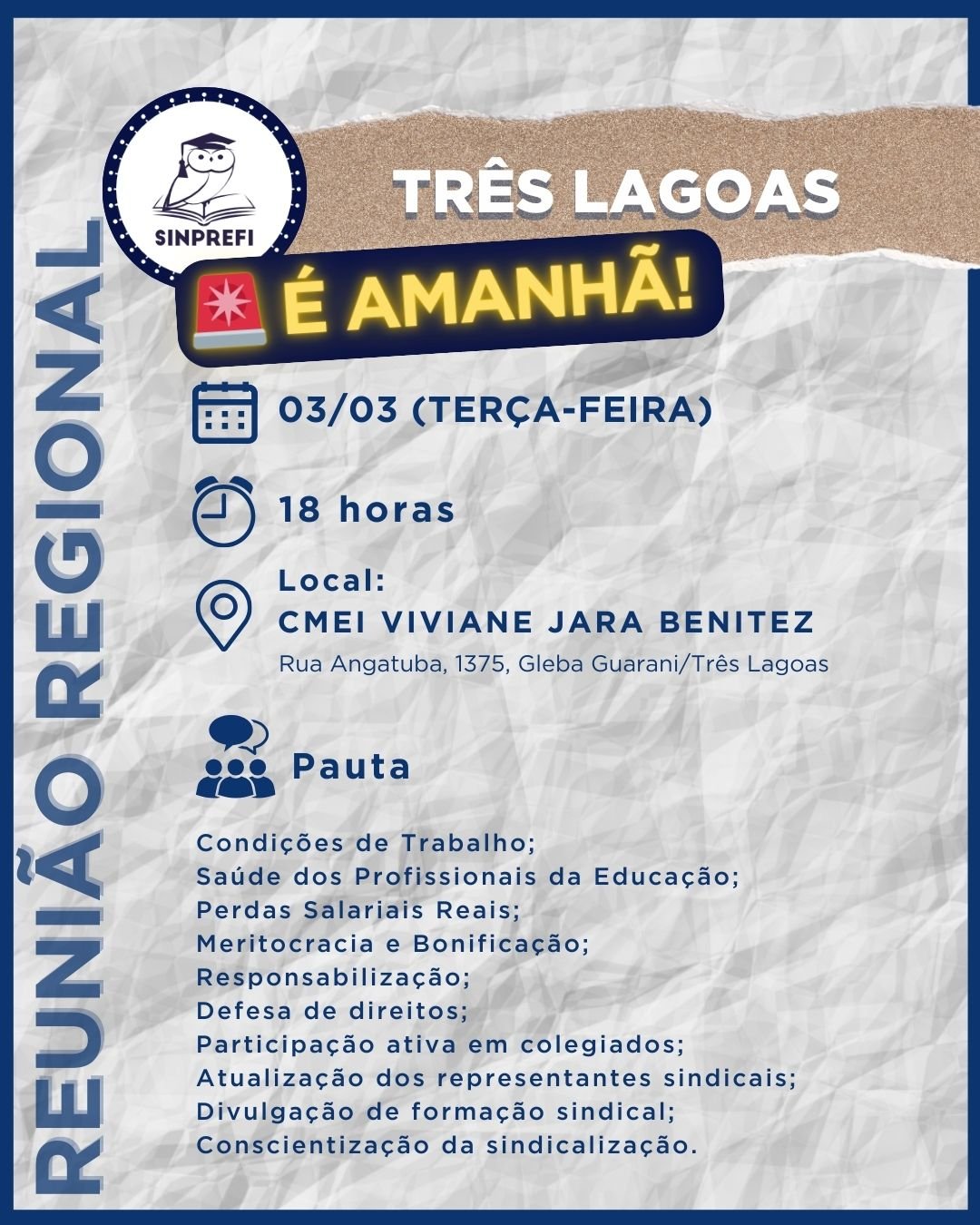 SINPREFI

TRÊS LAGOAS

É AMANHÃ!

03/03 (TERÇA-FEIRA)

18 horas

Local:
CMEI VIVIANE JARA BENITEZ
Rua Angatuba, 1375, Gleba Guarani/Três Lagoas

Pauta

Condições de Trabalho;
Saúde dos Profissionais da Educação;
Perdas Salariais Reais;
Meritocracia e Bonificação;
Responsabilização;
Defesa de direitos;
Participação ativa em colegiados;
Atualização dos representantes sindicais;
Divulgação de formação sindical;
Conscientização da sindicalização.

REUNIÃO REGIONAL